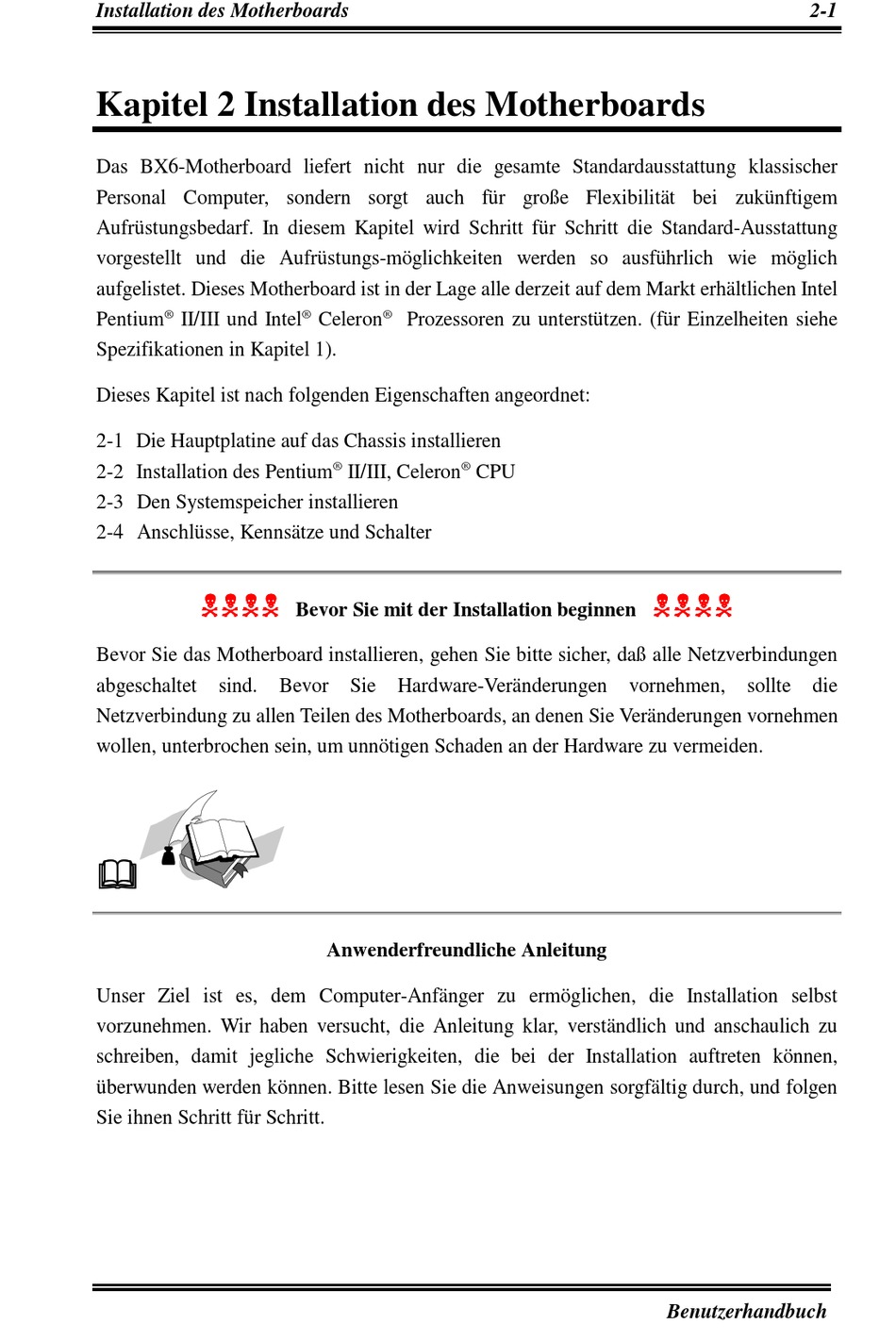 Installation des Motherboards 2-1

Kapitel 2 Installation des Motherboards

Das BX6-Motherboard liefert nicht nur die gesamte Standardausstattung klassischer Personal Computer, sondern sorgt auch für große Flexibilität bei zukünftigem Aufrüstungsbedarf. In diesem Kapitel wird Schritt für Schritt die Standard-Ausstattung vorgestellt und die Aufrüstungs-möglichkeiten werden so ausführlich wie möglich aufgelistet. Dieses Motherboard ist in der Lage alle derzeit auf dem Markt erhältlichen Intel Pentium® II/III und Intel® Celeron® Prozessoren zu unterstützen. (für Einzelheiten siehe Spezifikationen in Kapitel 1).

Dieses Kapitel ist nach folgenden Eigenschaften angeordnet:

2-1 Die Hauptplatine auf das Chassis installieren
2-2 Installation des Pentium® II/III, Celeron® CPU
2-3 Den Systemspeicher installieren
2-4 Anschlüsse, Kennsätze und Schalter

Bevor Sie mit der Installation beginnen

Bevor Sie das Motherboard installieren, gehen Sie bitte sicher, daß alle Netzverbindungen abgeschaltet sind. Bevor Sie Hardware-Veränderungen vornehmen, sollte die Netzverbindung zu allen Teilen des Motherboards, an denen Sie Veränderungen vornehmen wollen, unterbrochen sein, um unnötigen Schaden an der Hardware zu vermeiden.

Anwenderfreundliche Anleitung

Unser Ziel ist es, dem Computer-Anfänger zu ermöglichen, die Installation selbst vorzunehmen. Wir haben versucht, die Anleitung klar, verständlich und anschaulich zu schreiben, damit jegliche Schwierigkeiten, die bei der Installation auftreten können, überwunden werden können. Bitte lesen Sie die Anweisungen sorgfältig durch, und folgen Sie ihnen Schritt für Schritt.

Benutzerhandbuch